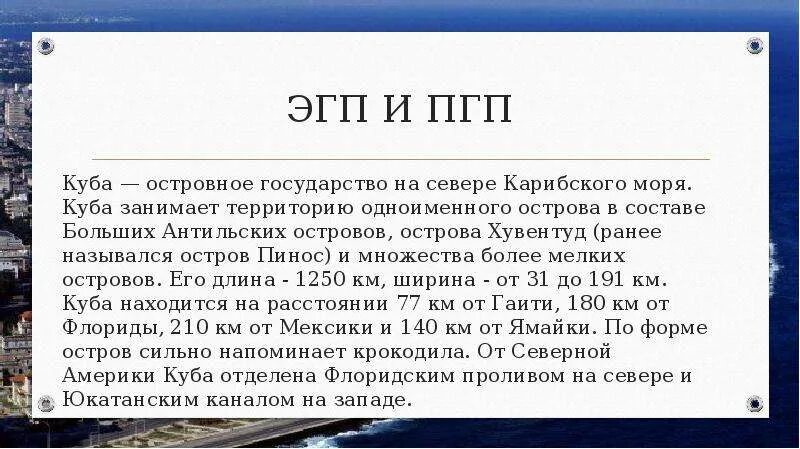 ЭГП И ПГП

Куба — островное государство на севере Карибского моря. Куба занимает территорию одноименного острова в составе Больших Антильских островов, острова Хувентуд (ранее назывался остров Пинос) и множества более мелких островов. Его длина - 1250 км, ширина - от 31 до 191 км. Куба находится на расстоянии 77 км от Гаити, 180 км от Флориды, 210 км от Мексики и 140 км от Ямайки. По форме остров сильно напоминает крокодила. От Северной Америки Куба отделена Флоридским проливом на севере и Юкатанским каналом на западе.